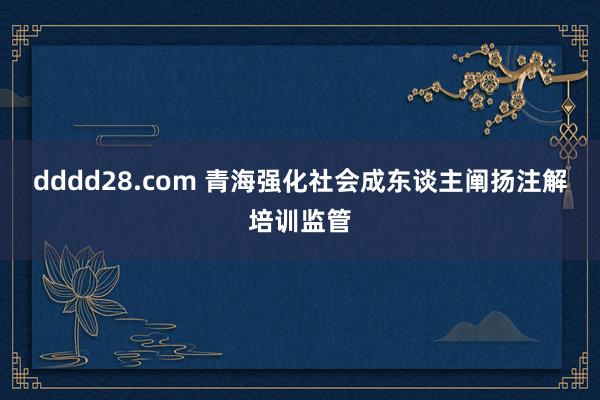 dddd28.com 青海强化社会成东谈主阐扬注解培训监管